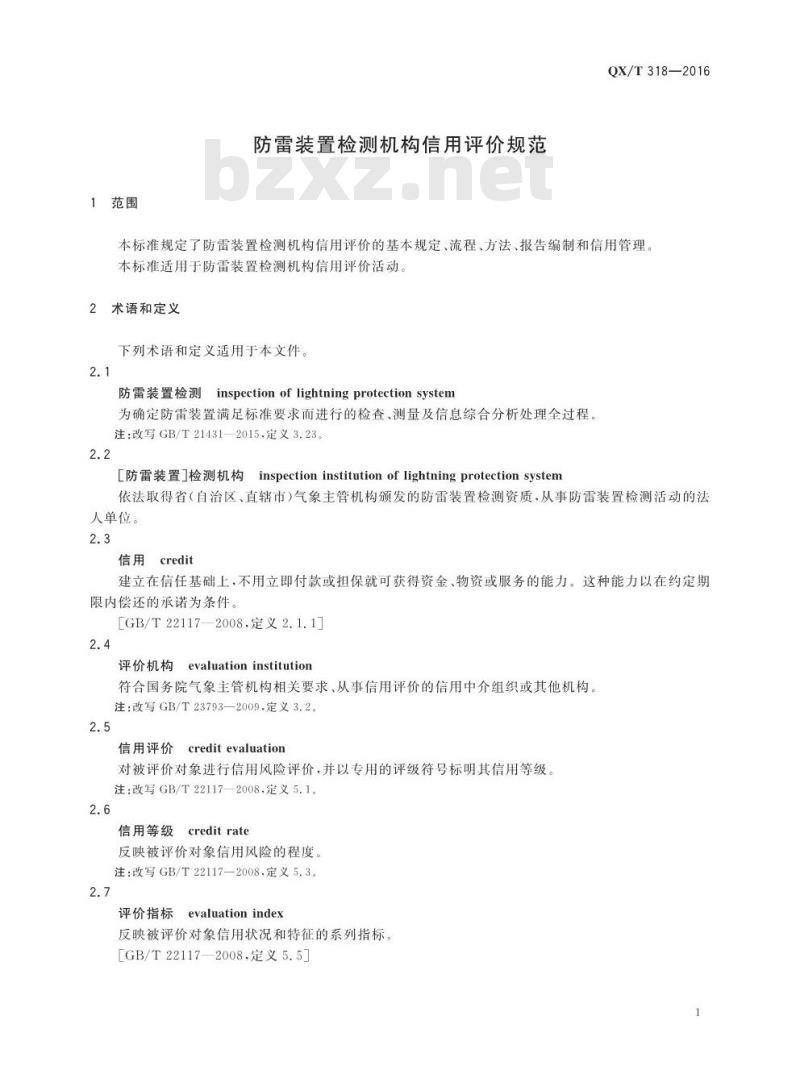 QX/T 318—2016

防雷装置检测机构信用评价规范

bzxz.net

1 范围

本标准规定了防雷装置检测机构信用评价的基本规定、流程、方法、报告编制和信用管理。
本标准适用于防雷装置检测机构信用评价活动。

2 术语和定义

下列术语和定义适用于本文件。

2.1
防雷装置检测 inspection of lightning protection system
为确定防雷装置满足标准要求而进行的检查、测量及信息综合分析处理全过程。
注:改写 GB/T 21431—2015,定义 3.23。

2.2
[防雷装置]检测机构 inspection institution of lightning protection system
依法取得省(自治区、直辖市)气象主管机构颁发的防雷装置检测资质,从事防雷装置检测活动的法人单位。

2.3
信用 credit
建立在信任基础上,不用立即付款或担保就可获得资金、物资或服务的能力。这种能力以在约定期限内偿还的承诺为条件。
[GB/T 22117—2008,定义 2.1.1]

2.4
评价机构 evaluation institution
符合国务院气象主管机构相关要求、从事信用评价的信用中介组织或其他机构。
注:改写 GB/T 23793—2009,定义 3.2。

2.5
信用评价 credit evaluation
对被评价对象进行信用风险评价,并以专用的评级符号标明其信用等级。
注:改写 GB/T 22117—2008,定义 5.1。

2.6
信用等级 credit rate
反映被评价对象信用风险的程度。
注:改写 GB/T 22117—2008,定义 5.3。

2.7
评价指标 evaluation index
反映被评价对象信用状况和特征的系列指标。
[GB/T 22117—2008,定义 5.5]

1